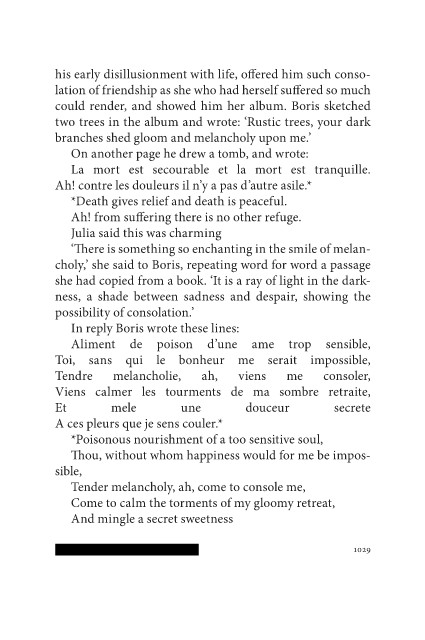 his early disillusionment with life, offered him such consolation of friendship as she who had herself suffered so much could render, and showed him her album. Boris sketched two trees in the album and wrote: 'Rustic trees, your dark branches shed gloom and melancholy upon me.'

On another page he drew a tomb, and wrote:

La mort est secourable et la mort est tranquille. Ah! contre les douleurs il n'y a pas d'autre asile.*

*Death gives relief and death is peaceful.

Ah! from suffering there is no other refuge.

Julia said this was charming

'There is something so enchanting in the smile of melancholy,' she said to Boris, repeating word for word a passage she had copied from a book. 'It is a ray of light in the darkness, a shade between sadness and despair, showing the possibility of consolation.'

In reply Boris wrote these lines:

Aliment de poison d'une ame trop sensible,
Toi, sans qui le bonheur me serait impossible,
Tendre melancholie, ah, viens me consoler,
Viens calmer les tourments de ma sombre retraite,
Et mele une douceur secrete
A ces pleurs que je sens couler.*

*Poisonous nourishment of a too sensitive soul,

Thou, without whom happiness would for me be impossible,

Tender melancholy, ah, come to console me,

Come to calm the torments of my gloomy retreat,

And mingle a secret sweetness

1029